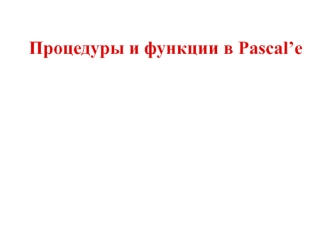 Процедуры и функции в Pascal’e